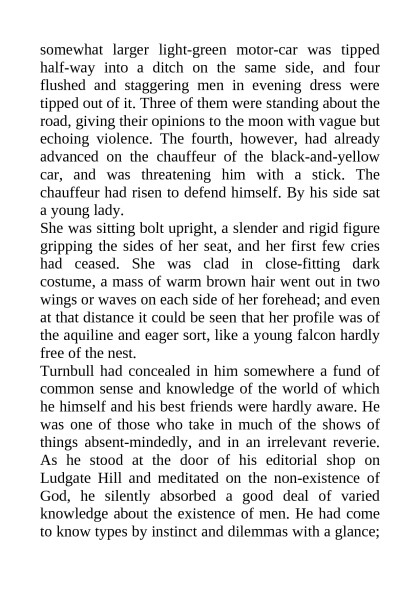 somewhat larger light-green motor-car was tipped half-way into a ditch on the same side, and four flushed and staggering men in evening dress were tipped out of it. Three of them were standing about the road, giving their opinions to the moon with vague but echoing violence. The fourth, however, had already advanced on the chauffeur of the black-and-yellow car, and was threatening him with a stick. The chauffeur had risen to defend himself. By his side sat a young lady.

She was sitting bolt upright, a slender and rigid figure gripping the sides of her seat, and her first few cries had ceased. She was clad in close-fitting dark costume, a mass of warm brown hair went out in two wings or waves on each side of her forehead; and even at that distance it could be seen that her profile was of the aquiline and eager sort, like a young falcon hardly free of the nest.

Turnbull had concealed in him somewhere a fund of common sense and knowledge of the world of which he himself and his best friends were hardly aware. He was one of those who take in much of the shows of things absent-mindedly, and in an irrelevant reverie. As he stood at the door of his editorial shop on Ludgate Hill and meditated on the non-existence of God, he silently absorbed a good deal of varied knowledge about the existence of men. He had come to know types by instinct and dilemmas with a glance;